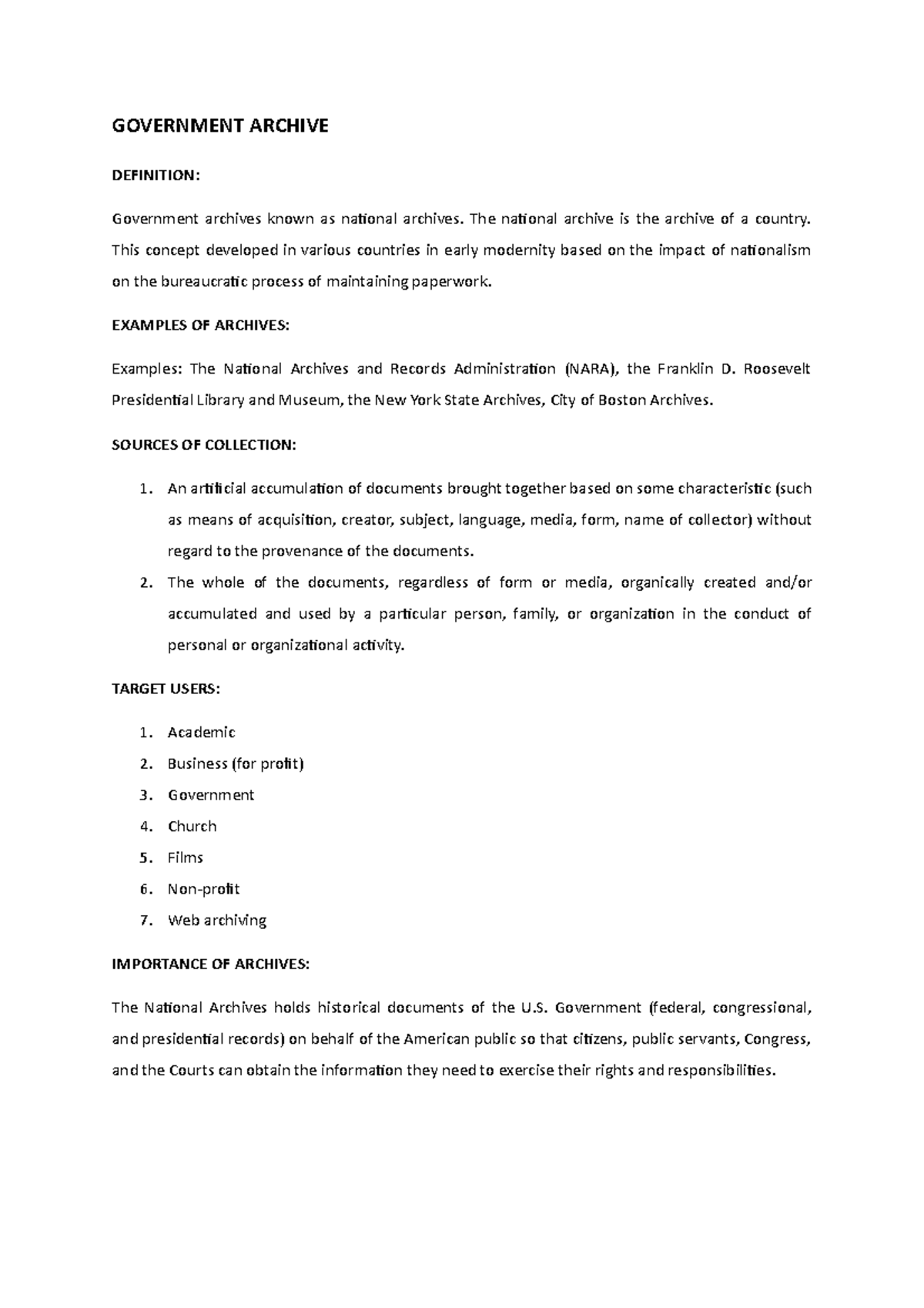 GOVERNMENT ARCHIVE

DEFINITION:

Government archives known as national archives. The national archive is the archive of a country. This concept developed in various countries in early modernity based on the impact of nationalism on the bureaucratic process of maintaining paperwork.

EXAMPLES OF ARCHIVES:

Examples: The National Archives and Records Administration (NARA), the Franklin D. Roosevelt Presidential Library and Museum, the New York State Archives, City of Boston Archives.

SOURCES OF COLLECTION:

1. An artificial accumulation of documents brought together based on some characteristic (such as means of acquisition, creator, subject, language, media, form, name of collector) without regard to the provenance of the documents.
2. The whole of the documents, regardless of form or media, organically created and/or accumulated and used by a particular person, family, or organization in the conduct of personal or organizational activity.

TARGET USERS:

1. Academic
2. Business (for profit)
3. Government
4. Church
5. Films
6. Non-profit
7. Web archiving

IMPORTANCE OF ARCHIVES:

The National Archives holds historical documents of the U.S. Government (federal, congressional, and presidential records) on behalf of the American public so that citizens, public servants, Congress, and the Courts can obtain the information they need to exercise their rights and responsibilities.